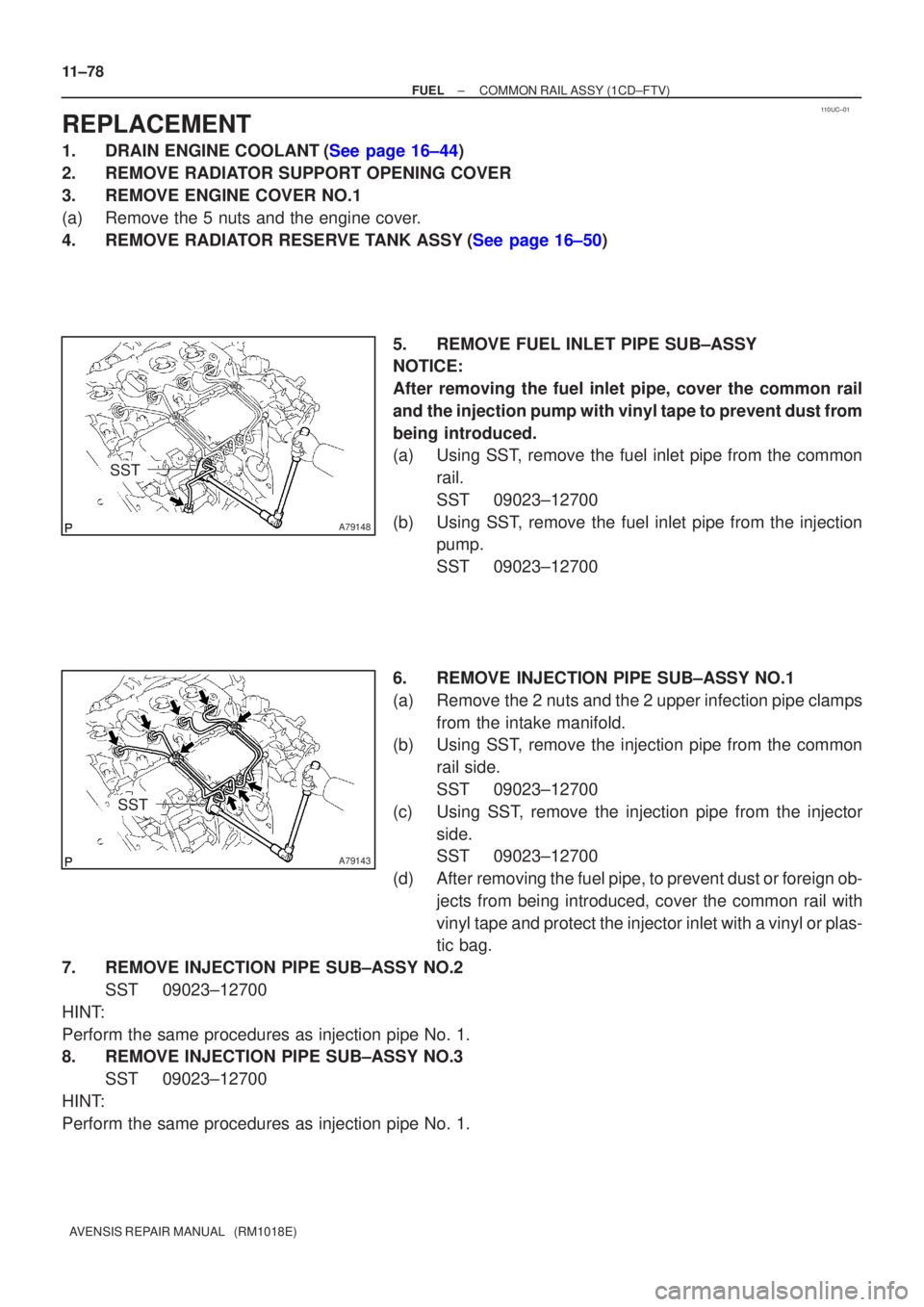 11–78
FUEL – COMMON RAIL ASSY (1CD–FTV)
110UC–01

REPLACEMENT
1. DRAIN ENGINE COOLANT (See page 16–44)
2. REMOVE RADIATOR SUPPORT OPENING COVER
3. REMOVE ENGINE COVER NO.1
(a) Remove the 5 nuts and the engine cover.
4. REMOVE RADIATOR RESERVE TANK ASSY (See page 16–50)

SST
P A79148

5. REMOVE FUEL INLET PIPE SUB–ASSY
NOTICE:
After removing the fuel inlet pipe, cover the common rail and the injection pump with vinyl tape to prevent dust from being introduced.
(a) Using SST, remove the fuel inlet pipe from the common rail.
SST 09023–12700
(b) Using SST, remove the fuel inlet pipe from the injection pump.
SST 09023–12700

SST
P A79143

6. REMOVE INJECTION PIPE SUB–ASSY NO.1
(a) Remove the 2 nuts and the 2 upper infection pipe clamps from the intake manifold.
(b) Using SST, remove the injection pipe from the common rail side.
SST 09023–12700
(c) Using SST, remove the injection pipe from the injector side.
SST 09023–12700
(d) After removing the fuel pipe, to prevent dust or foreign objects from being introduced, cover the common rail with vinyl tape and protect the injector inlet with a vinyl or plastic bag.
7. REMOVE INJECTION PIPE SUB–ASSY NO.2
SST 09023–12700
HINT:
Perform the same procedures as injection pipe No. 1.
8. REMOVE INJECTION PIPE SUB–ASSY NO.3
SST 09023–12700
HINT:
Perform the same procedures as injection pipe No. 1.

AVENSIS REPAIR MANUAL (RM1018E)
carmanualsonline.info